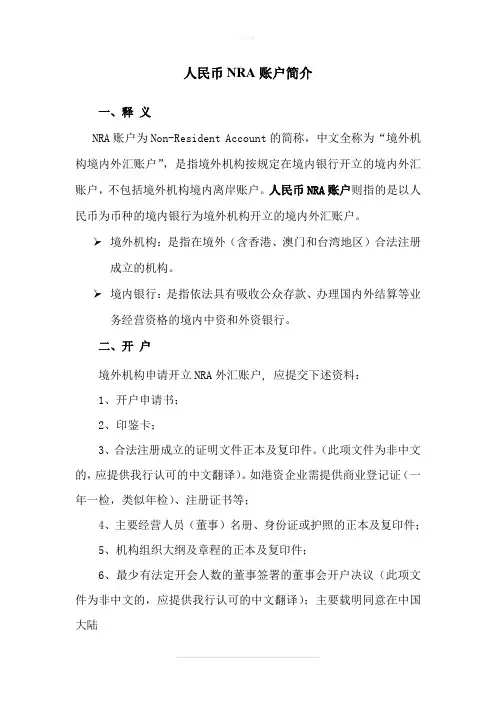 人民币 NRA 账户简介

一、释 义

NRA 账户为 Non-Resident Account 的简称，中文全称为“境外机构境内外汇账户”，是指境外机构按规定在境内银行开立的境内外汇账户，不包括境外机构境内离岸账户。人民币 NRA 账户则指的是以人民币为币种的境内银行为境外机构开立的境内外汇账户。

➢ 境外机构：是指在境外（含香港、澳门和台湾地区）合法注册成立的机构。

➢ 境内银行：是指依法具有吸收公众存款、办理国内外结算等业务经营资格的境内中资和外资银行。

二、开 户

境外机构申请开立 NRA 外汇账户，应提交下述资料：

1、开户申请书；

2、印鉴卡；

3、合法注册成立的证明文件正本及复印件。(此项文件为非中文的，应提供我行认可的中文翻译)。如港资企业需提供商业登记证（一年一检，类似年检）、注册证书等；

4、主要经营人员（董事）名册、身份证或护照的正本及复印件；

5、机构组织大纲及章程的正本及复印件；

6、最少有法定开会人数的董事签署的董事会开户决议（此项文件为非中文的，应提供我行认可的中文翻译）；主要载明同意在中国大陆